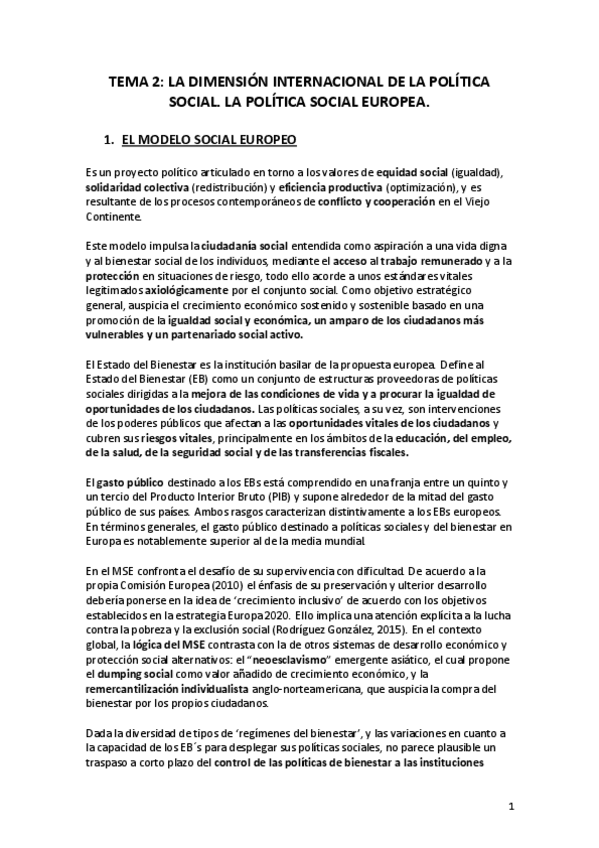 TEMA 2: LA DIMENSIÓN INTERNACIONAL DE LA POLÍTICA SOCIAL. LA POLÍTICA SOCIAL EUROPEA.

1. EL MODELO SOCIAL EUROPEO

Es un proyecto político articulado en torno a los valores de equidad social (igualdad), solidaridad colectiva (redistribución) y eficiencia productiva (optimización), y es resultante de los procesos contemporáneos de conflicto y cooperación en el Viejo Continente.

Este modelo impulsa la ciudadanía social entendida como aspiración a una vida digna y al bienestar social de los individuos, mediante el acceso al trabajo remunerado y a la protección en situaciones de riesgo, todo ello acorde a unos estándares vitales legitimados axiológicamente por el conjunto social. Como objetivo estratégico general, auspicia el crecimiento económico sostenido y sostenible basado en una promoción de la igualdad social y económica, un amparo de los ciudadanos más vulnerables y un partenariado social activo.

El Estado del Bienestar es la institución basilar de la propuesta europea. Define al Estado del Bienestar (EB) como un conjunto de estructuras proveedoras de políticas sociales dirigidas a la mejora de las condiciones de vida y a procurar la igualdad de oportunidades de los ciudadanos. Las políticas sociales, a su vez, son intervenciones de los poderes públicos que afectan a las oportunidades vitales de los ciudadanos y cubren sus riesgos vitales, principalmente en los ámbitos de la educación, del empleo, de la salud, de la seguridad social y de las transferencias fiscales.

El gasto público destinado a los EBs está comprendido en una franja entre un quinto y un tercio del Producto Interior Bruto (PIB) y supone alrededor de la mitad del gasto público de sus países. Ambos rasgos caracterizan distintivamente a los EBs europeos. En términos generales, el gasto público destinado a políticas sociales y del bienestar en Europa es notablemente superior al de la media mundial.

En el MSE confronta el desafío de su supervivencia con dificultad. De acuerdo a la propia Comisión Europea (2010) el énfasis de su preservación y ulterior desarrollo debería ponerse en la idea de 'crecimiento inclusivo' de acuerdo con los objetivos establecidos en la estrategia Europa 2020. Ello implica una atención explícita a la lucha contra la pobreza y la exclusión social (Rodríguez González, 2015). En el contexto global, la lógica del MSE contrasta con la de otros sistemas de desarrollo económico y protección social alternativos: el "neoesclavismo" emergente asiático, el cual propone el dumping social como valor añadido de crecimiento económico, y la remercantilización individualista anglo-norteamericana, que auspicia la compra del bienestar por los propios ciudadanos.

Dada la diversidad de tipos de 'regímenes del bienestar', y las variaciones en cuanto a la capacidad de los EB´s para desplegar sus políticas sociales, no parece plausible un traspaso a corto plazo del control de las políticas de bienestar a las instituciones

1